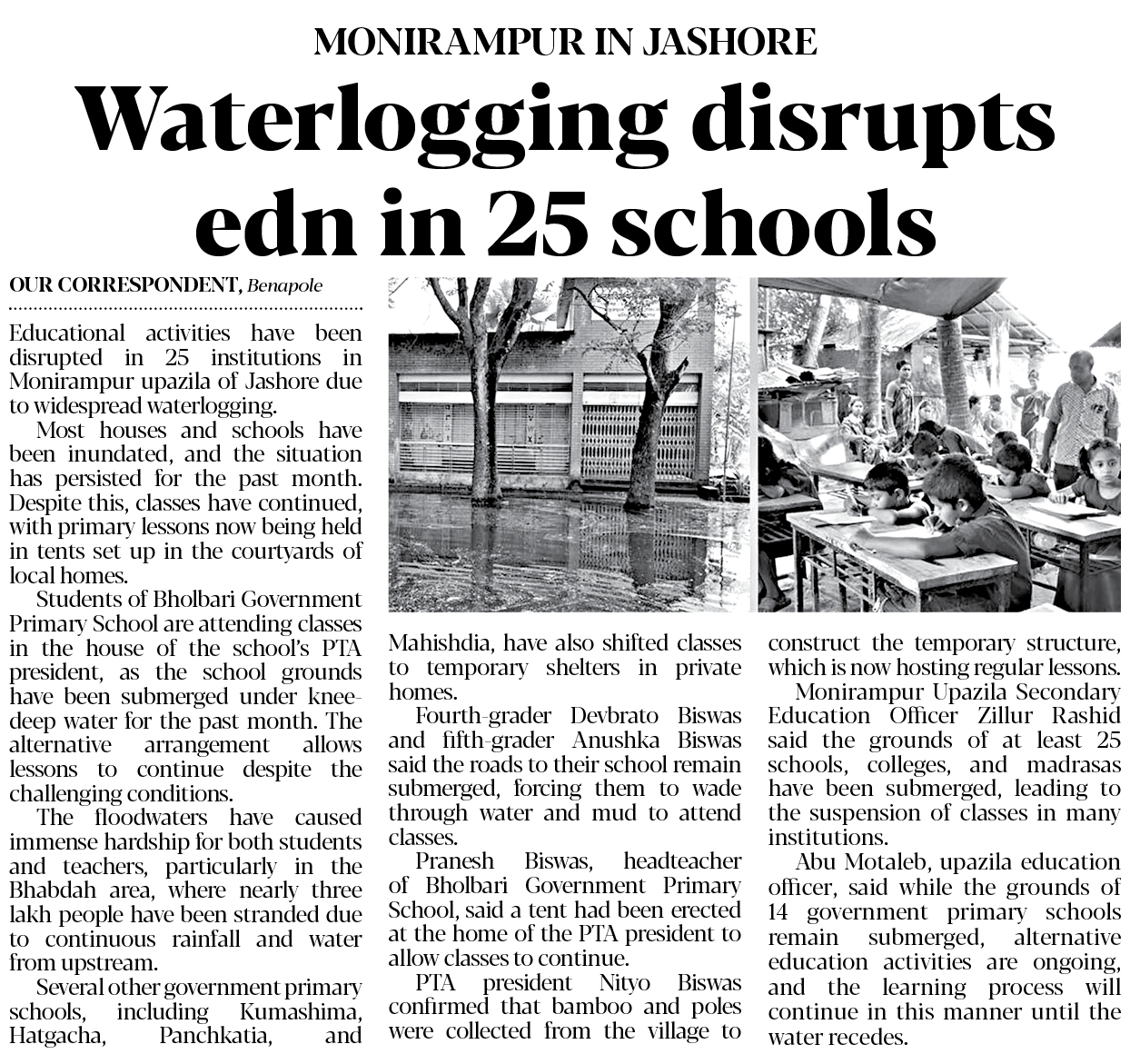 MONIRAMPUR IN JASHORE

Waterlogging disrupts edn in 25 schools

OUR CORRESPONDENT, Benapole

Educational activities have been disrupted in 25 institutions in Monirampur upazila of Jashore due to widespread waterlogging.

Most houses and schools have been inundated, and the situation has persisted for the past month. Despite this, classes have continued, with primary lessons now being held in tents set up in the courtyards of local homes.

Students of Bholbari Government Primary School are attending classes in the house of the school's PTA president, as the school grounds have been submerged under knee-deep water for the past month. The alternative arrangement allows lessons to continue despite the challenging conditions.

The floodwaters have caused immense hardship for both students and teachers, particularly in the Bhabdah area, where nearly three lakh people have been stranded due to continuous rainfall and water from upstream.

Several other government primary schools, including Kumashima, Hatgacha, Panchkatia, and Mahishdia, have also shifted classes to temporary shelters in private homes.

Fourth-grader Devbrato Biswas and fifth-grader Anushka Biswas said the roads to their school remain submerged, forcing them to wade through water and mud to attend classes.

Pranesh Biswas, headteacher of Bholbari Government Primary School, said a tent had been erected at the home of the PTA president to allow classes to continue.

PTA president Nityo Biswas confirmed that bamboo and poles were collected from the village to construct the temporary structure, which is now hosting regular lessons.

Monirampur Upazila Secondary Education Officer Zillur Rashid said the grounds of at least 25 schools, colleges, and madrasas have been submerged, leading to the suspension of classes in many institutions.

Abu Motaleb, upazila education officer, said while the grounds of 14 government primary schools remain submerged, alternative education activities are ongoing, and the learning process will continue in this manner until the water recedes.